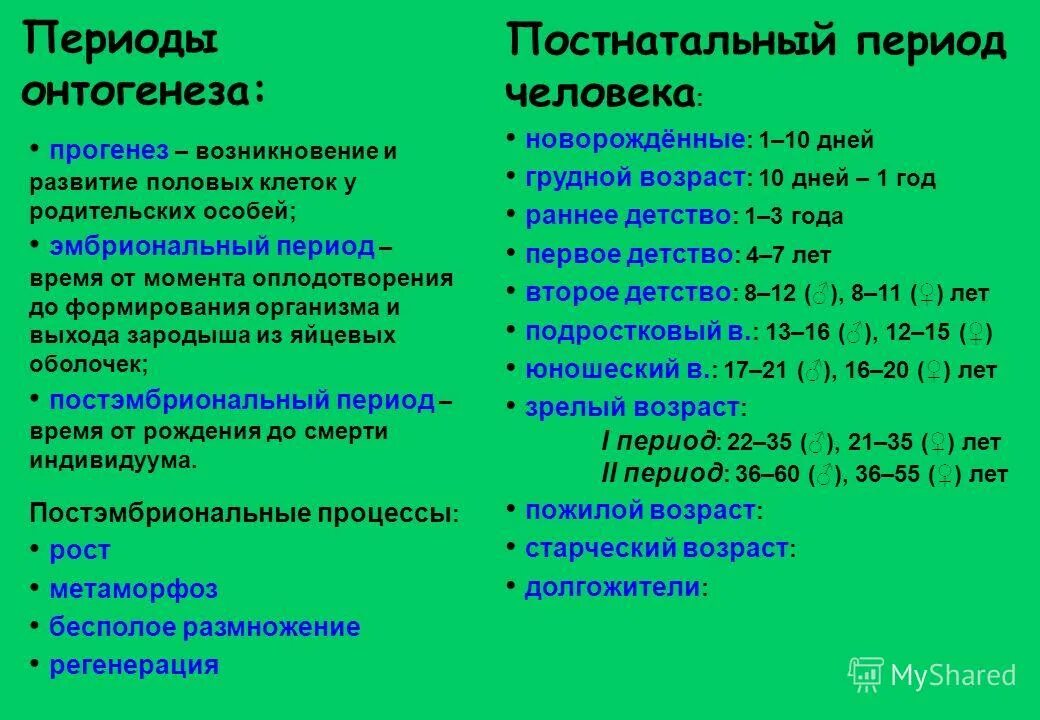 Периоды онтогенеза:

• прогенез – возникновение и развитие половых клеток у родительских особей;

• эмбриональный период – время от момента оплодотворения до формирования организма и выхода зародыша из яйцевых оболочек;

• постэмбриональный период – время от рождения до смерти индивидуума.

Постэмбриональные процессы:

• рост

• метаморфоз

• бесполое размножение

• регенерация

Постнатальный период человека:

• новорождённые: 1–10 дней

• грудной возраст: 10 дней – 1 год

• раннее детство: 1–3 года

• первое детство: 4–7 лет

• второе детство: 8–12 (♂), 8–11 (♀) лет

• подростковый в.: 13–16 (♂), 12–15 (♀)

• юношеский в.: 17–21 (♂), 16–20 (♀) лет

• зрелый возраст:
I период: 22–35 (♂), 21–35 (♀) лет
II период: 36–60 (♂), 36–55 (♀) лет

• пожилой возраст:

• старческий возраст:

• долгожители:

MyShared